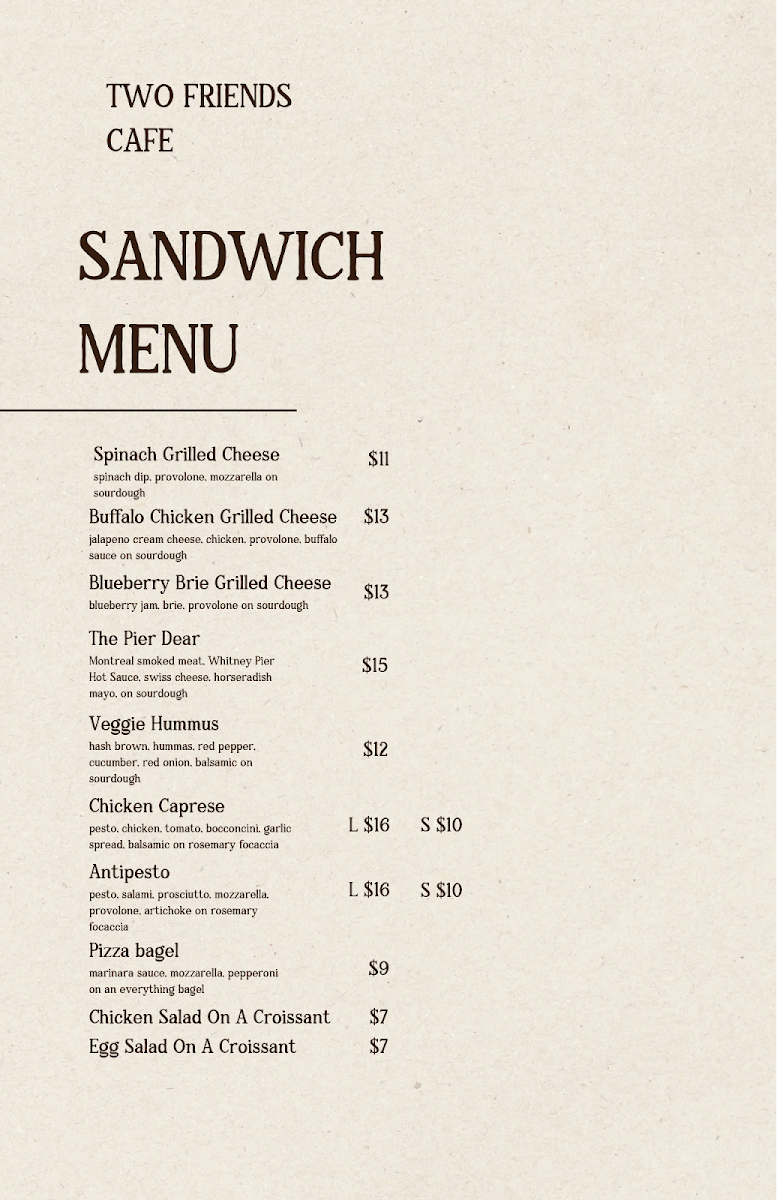 TWO FRIENDS CAFE

SANDWICH MENU

Spinach Grilled Cheese $11
spinach dip, provolone, mozzarella on sourdough

Buffalo Chicken Grilled Cheese $13
jalapeno cream cheese, chicken, provolone, buffalo sauce on sourdough

Blueberry Brie Grilled Cheese $13
blueberry jam, brie, provolone on sourdough

The Pier Dear $15
Montreal smoked meat, Whitney Pier Hot Sauce, swiss cheese, horseradish mayo, on sourdough

Veggie Hummus $12
hash brown, hummas, red pepper, cucumber, red onion, balsamic on sourdough

Chicken Caprese L $16 S $10
pesto, chicken, tomato, bocconcini, garlic spread, balsamic on rosemary focaccia

Antipesto L $16 S $10
pesto, salami, prosciutto, mozzarella, provolone, artichoke on rosemary focaccia

Pizza bagel $9
marinara sauce, mozzarella, pepperoni on an everything bagel

Chicken Salad On A Croissant $7

Egg Salad On A Croissant $7